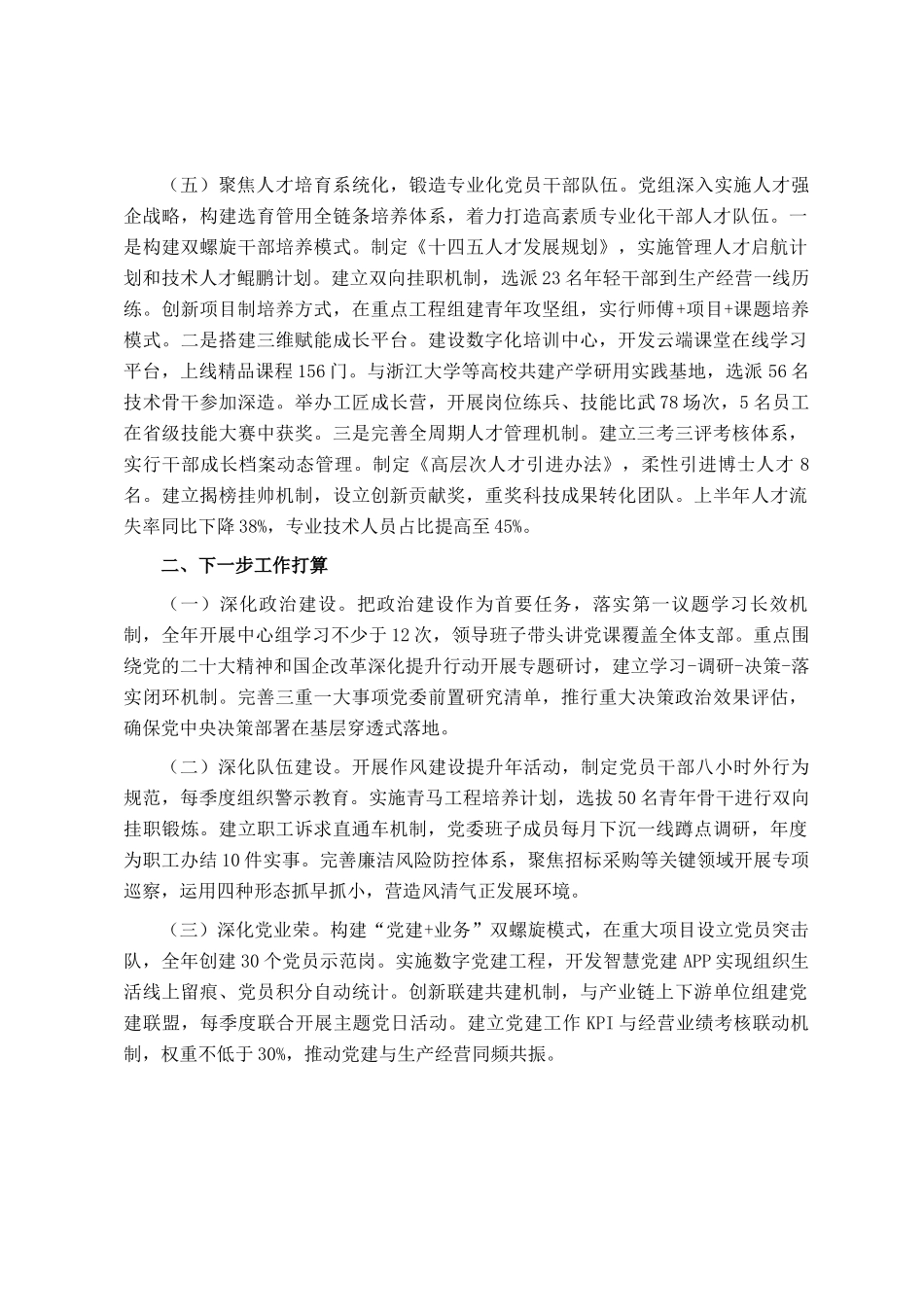 （五）聚焦人才培育系统化，锻造专业化党员干部队伍。党组深入实施人才强企战略，构建选育管用全链条培养体系，着力打造高素质专业化干部人才队伍。一是构建双螺旋干部培养模式。制定《十四五人才发展规划》，实施管理人才启航计划和技术人才鲲鹏计划。建立双向挂职机制，选派23名年轻干部到生产经营一线历练。创新项目制培养方式，在重点工程组建青年攻坚组，实行师傅+项目+课题培养模式。二是搭建三维赋能成长平台。建设数字化培训中心，开发云端课堂在线学习平台，上线精品课程156门。与浙江大学等高校共建产学研用实践基地，选派56名技术骨干参加深造。举办工匠成长营，开展岗位练兵、技能比武78场次，5名员工在省级技能大赛中获奖。三是完善全周期人才管理机制。建立三考三评考核体系，实行干部成长档案动态管理。制定《高层次人才引进办法》，柔性引进博士人才8名。建立揭榜挂帅机制，设立创新贡献奖，重奖科技成果转化团队。上半年人才流失率同比下降38%，专业技术人员占比提高至45%。

二、下一步工作打算

（一）深化政治建设。把政治建设作为首要任务，落实第一议题学习长效机制，全年开展中心组学习不少于12次，领导班子带头讲党课覆盖全体支部。重点围绕党的二十大精神和国企改革深化提升行动开展专题研讨，建立学习-调研-决策-落实闭环机制。完善三重一大事项党委前置研究清单，推行重大决策政治效果评估，确保党中央决策部署在基层穿透式落地。

（二）深化队伍建设。开展作风建设提升年活动，制定党员干部八小时外行为规范，每季度组织警示教育。实施青马工程培养计划，选拔50名青年骨干进行双向挂职锻炼。建立职工诉求直通车机制，党委班子成员每月下沉一线蹲点调研，年度为职工办结10件实事。完善廉洁风险防控体系，聚焦招标采购等关键领域开展专项巡察，运用四种形态抓早抓小，营造风清气正发展环境。

（三）深化党业荣。构建“党建+业务”双螺旋模式，在重大项目设立党员突击队，全年创建30个党员示范岗。实施数字党建工程，开发智慧党建APP实现组织生活线上留痕、党员积分自动统计。创新联建共建机制，与产业链上下游单位组建党建联盟，每季度联合开展主题党日活动。建立党建工作KPI与经营业绩考核联动机制，权重不低于30%，推动党建与生产经营同频共振。